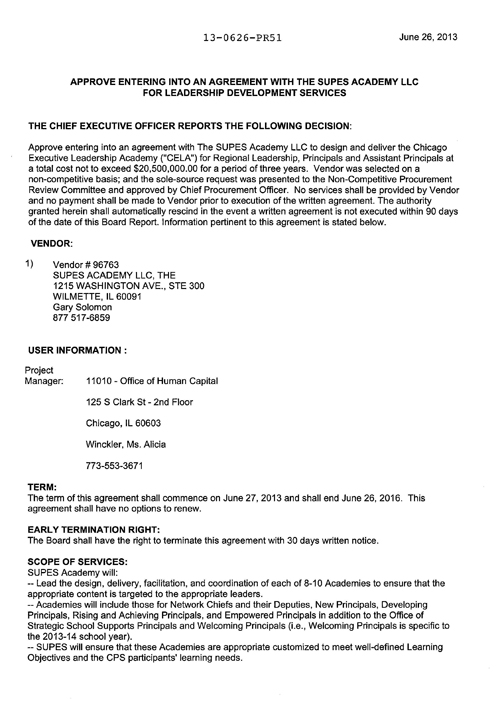 13-0626-PR51

June 26, 2013

APPROVE ENTERING INTO AN AGREEMENT WITH THE SUPES ACADEMY LLC FOR LEADERSHIP DEVELOPMENT SERVICES

THE CHIEF EXECUTIVE OFFICER REPORTS THE FOLLOWING DECISION:

Approve entering into an agreement with The SUPES Academy LLC to design and deliver the Chicago Executive Leadership Academy ("CELA") for Regional Leadership, Principals and Assistant Principals at a total cost not to exceed $20,500,000.00 for a period of three years. Vendor was selected on a non-competitive basis; and the sole-source request was presented to the Non-Competitive Procurement Review Committee and approved by Chief Procurement Officer. No services shall be provided by Vendor and no payment shall be made to Vendor prior to execution of the written agreement. The authority granted herein shall automatically rescind in the event a written agreement is not executed within 90 days of the date of this Board Report. Information pertinent to this agreement is stated below.

VENDOR:

1) Vendor # 96763
SUPES ACADEMY LLC, THE
1215 WASHINGTON AVE., STE 300
WILMETTE, IL 60091
Gary Solomon
877 517-6859

USER INFORMATION :

Project Manager: 11010 - Office of Human Capital

125 S Clark St - 2nd Floor

Chicago, IL 60603

Winckler, Ms. Alicia

773-553-3671

TERM:
The term of this agreement shall commence on June 27, 2013 and shall end June 26, 2016. This agreement shall have no options to renew.

EARLY TERMINATION RIGHT:
The Board shall have the right to terminate this agreement with 30 days written notice.

SCOPE OF SERVICES:
SUPES Academy will:
-- Lead the design, delivery, facilitation, and coordination of each of 8-10 Academies to ensure that the appropriate content is targeted to the appropriate leaders.
-- Academies will include those for Network Chiefs and their Deputies, New Principals, Developing Principals, Rising and Achieving Principals, and Empowered Principals in addition to the Office of Strategic School Supports Principals and Welcoming Principals (i.e., Welcoming Principals is specific to the 2013-14 school year).
-- SUPES will ensure that these Academies are appropriate customized to meet well-defined Learning Objectives and the CPS participants' learning needs.